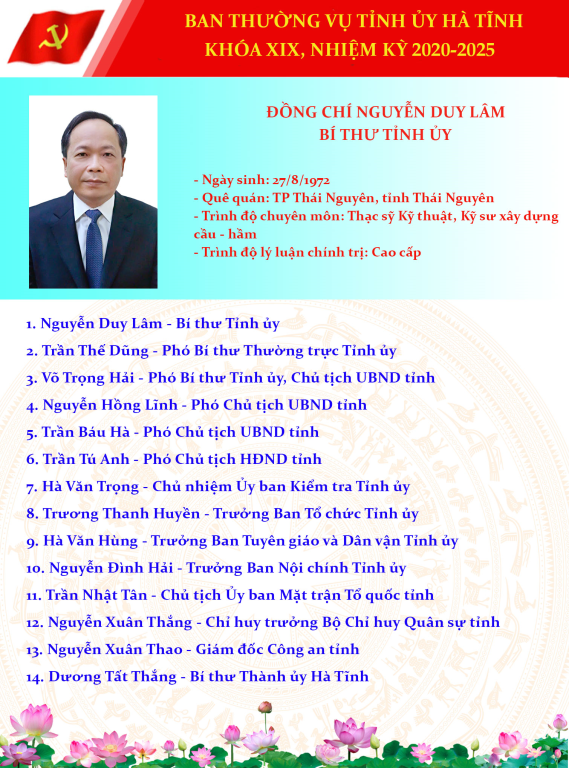 BAN THƯỜNG VỤ TỈNH ỦY HÀ TĨNH
KHÓA XIX, NHIỆM KỲ 2020-2025

ĐỒNG CHÍ NGUYỄN DUY LÂM
BÍ THƯ TỈNH ỦY

- Ngày sinh: 27/8/1972
- Quê quán: TP Thái Nguyên, tỉnh Thái Nguyên
- Trình độ chuyên môn: Thạc sỹ Kỹ thuật, Kỹ sư xây dựng cầu - hầm
- Trình độ lý luận chính trị: Cao cấp

1. Nguyễn Duy Lâm - Bí thư Tỉnh ủy
2. Trần Thế Dũng - Phó Bí thư Thường trực Tỉnh ủy
3. Võ Trọng Hải - Phó Bí thư Tỉnh ủy, Chủ tịch UBND tỉnh
4. Nguyễn Hồng Lĩnh - Phó Chủ tịch UBND tỉnh
5. Trần Báu Hà - Phó Chủ tịch UBND tỉnh
6. Trần Tú Anh - Phó Chủ tịch HĐND tỉnh
7. Hà Văn Trọng - Chủ nhiệm Ủy ban Kiểm tra Tỉnh ủy
8. Trương Thanh Huyền - Trưởng Ban Tổ chức Tỉnh ủy
9. Hà Văn Hùng - Trưởng Ban Tuyên giáo và Dân vận Tỉnh ủy
10. Nguyễn Đình Hải - Trưởng Ban Nội chính Tỉnh ủy
11. Trần Nhật Tân - Chủ tịch Ủy ban Mặt trận Tổ quốc tỉnh
12. Nguyễn Xuân Thắng - Chỉ huy trưởng Bộ Chỉ huy Quân sự tỉnh
13. Nguyễn Xuân Thao - Giám đốc Công an tỉnh
14. Dương Tất Thắng - Bí thư Thành ủy Hà Tĩnh